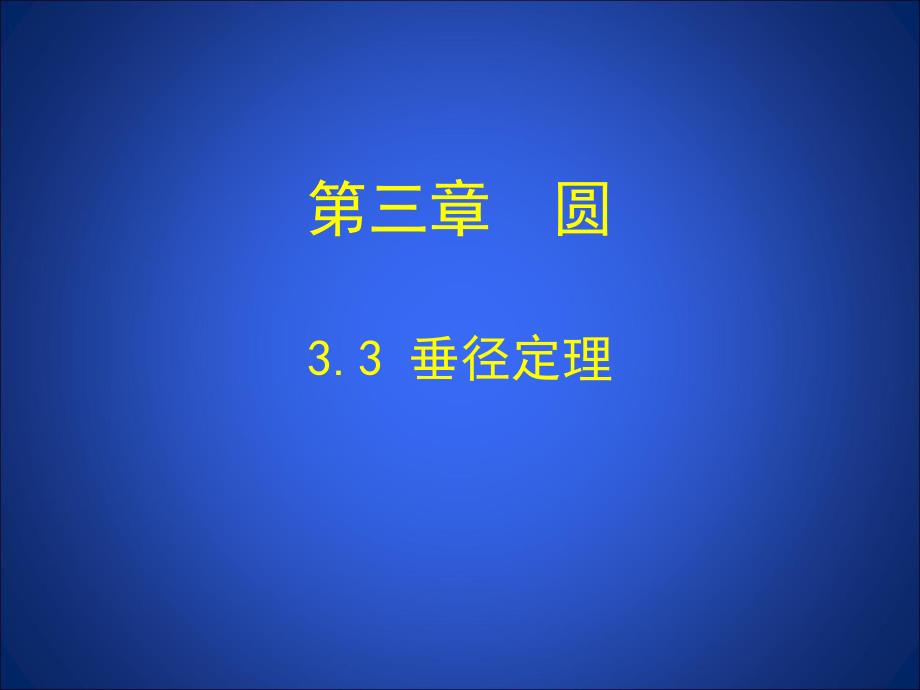 第三章　圆

3.3 垂径定理